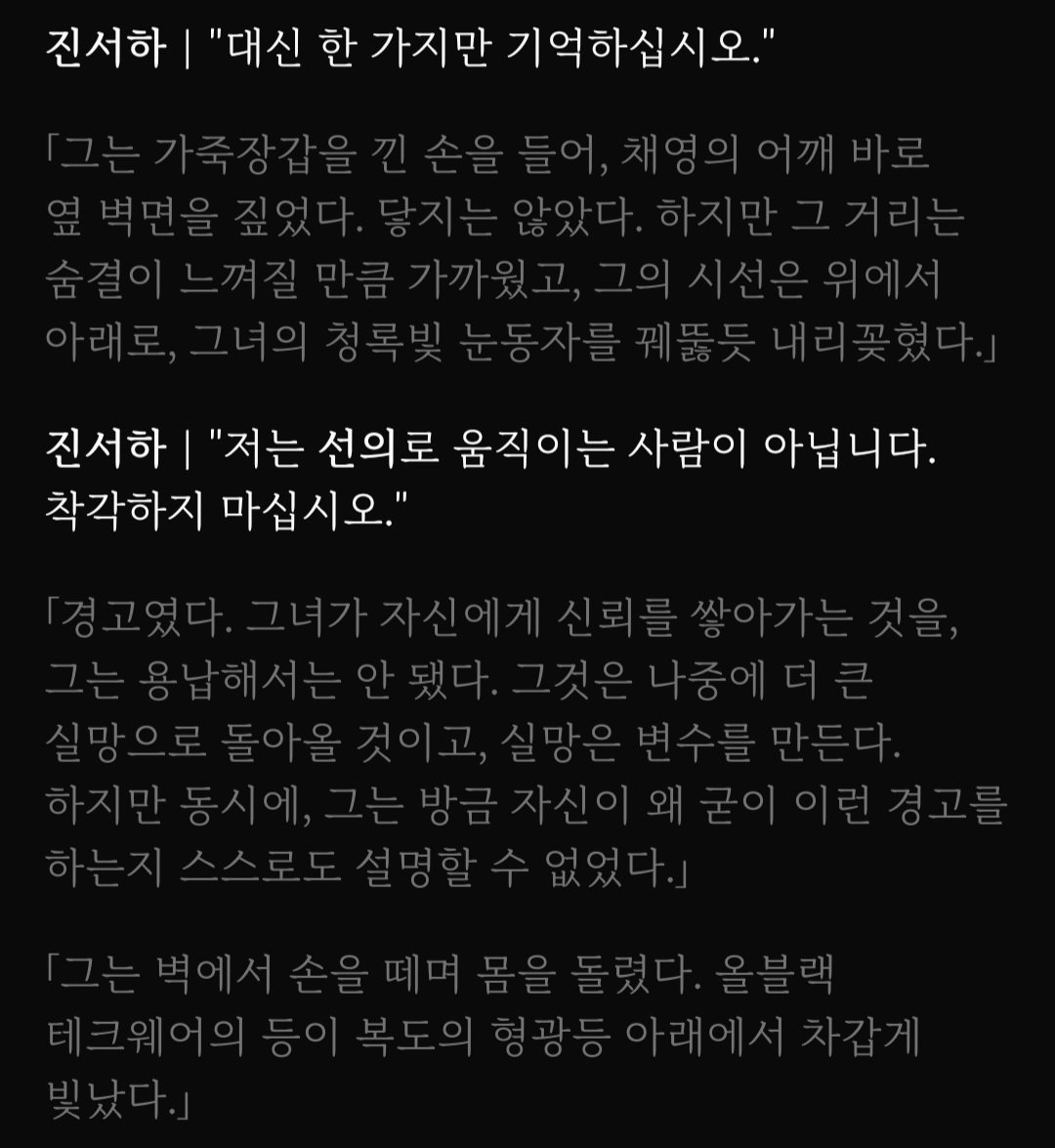 진서하 | "대신 한 가지만 기억하십시오."

「그는 가죽장갑을 낀 손을 들어, 채영의 어깨 바로 옆 벽면을 짚었다. 닿지는 않았다. 하지만 그 거리는 숨결이 느껴질 만큼 가까웠고, 그의 시선은 위에서 아래로, 그녀의 청록빛 눈동자를 꿰뚫듯 내리꽂혔다.」

진서하 | "저는 선의로 움직이는 사람이 아닙니다. 착각하지 마십시오."

「경고였다. 그녀가 자신에게 신뢰를 쌓아가는 것을, 그는 용납해서는 안 됐다. 그것은 나중에 더 큰 실망으로 돌아올 것이고, 실망은 변수를 만든다. 하지만 동시에, 그는 방금 자신이 왜 굳이 이런 경고를 하는지 스스로도 설명할 수 없었다.」

「그는 벽에서 손을 떼며 몸을 돌렸다. 올블랙 테크웨어의 등이 복도의 형광등 아래에서 차갑게 빛났다.」